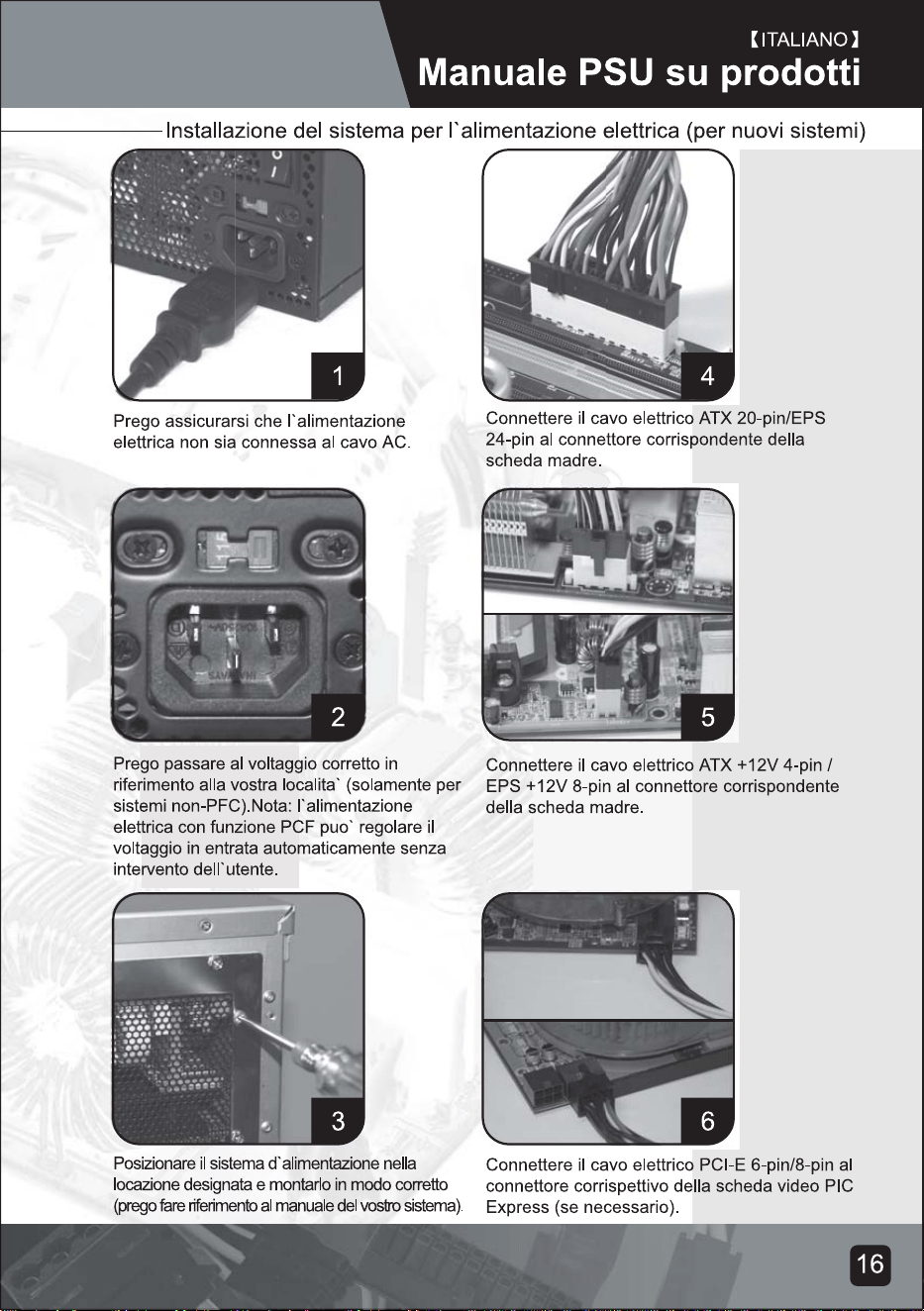 【ITALIANO】
Manuale PSU su prodotti

Installazione del sistema per l`alimentazione elettrica (per nuovi sistemi)

1

Prego assicurarsi che l`alimentazione elettrica non sia connessa al cavo AC.

2

Prego passare al voltaggio corretto in riferimento alla vostra localita` (solamente per sistemi non-PFC).Nota: l`alimentazione elettrica con funzione PCF puo` regolare il voltaggio in entrata automaticamente senza intervento dell`utente.

3

Posizionare il sistema d`alimentazione nella locazione designata e montarlo in modo corretto (prego fare riferimento al manuale del vostro sistema).

4

Connettere il cavo elettrico ATX 20-pin/EPS 24-pin al connettore corrispondente della scheda madre.

5

Connettere il cavo elettrico ATX +12V 4-pin / EPS +12V 8-pin al connettore corrispondente della scheda madre.

6

Connettere il cavo elettrico PCI-E 6-pin/8-pin al connettore corrispettivo della scheda video PIC Express (se necessario).

16